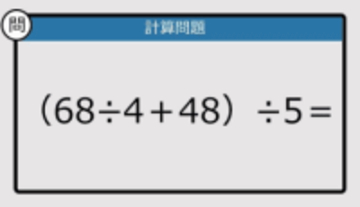 問

計算問題

$(68 \div 4 + 48) \div 5 =$